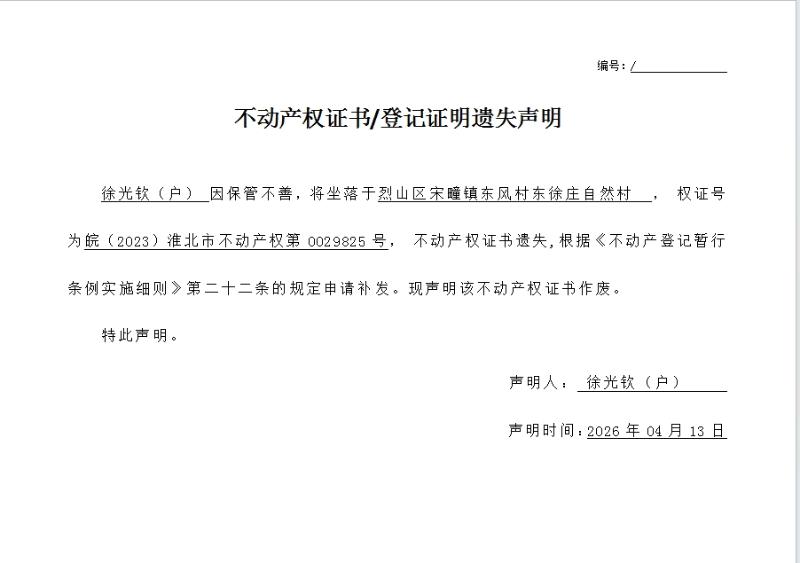 编号：/

不动产权证书/登记证明遗失声明

徐光钦（户） 因保管不善，将坐落于烈山区宋疃镇东风村东徐庄自然村 ， 权证号为皖（2023）淮北市不动产权第 0029825 号， 不动产权证书遗失，根据《不动产登记暂行条例实施细则》第二十二条的规定申请补发。现声明该不动产权证书作废。

特此声明。

声明人： 徐光钦（户）

声明时间：2026 年 04 月 13 日